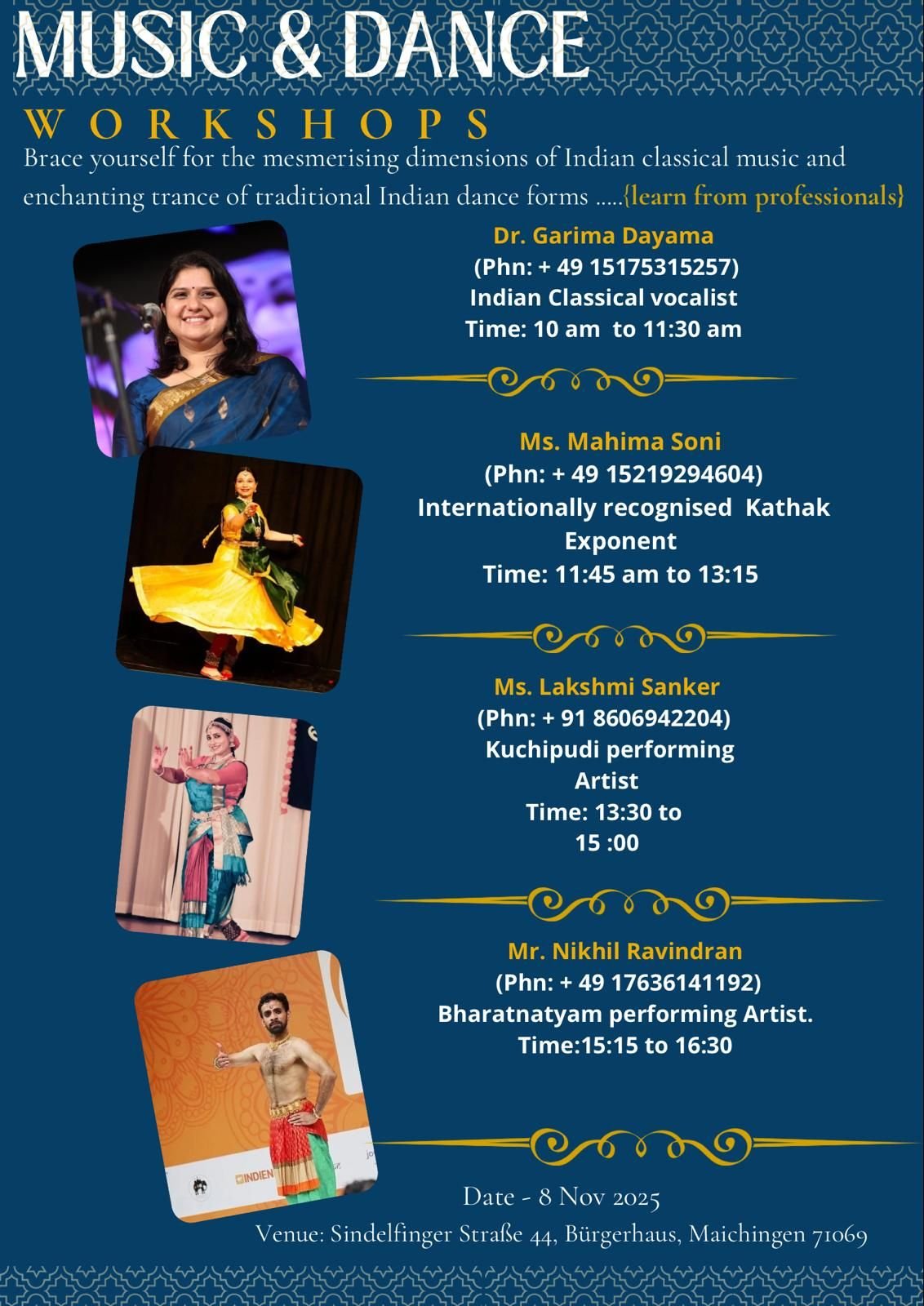 MUSIC & DANCE

WORKSHOPS

Brace yourself for the mesmerising dimensions of Indian classical music and enchanting trance of traditional Indian dance forms .....{learn from professionals}

Dr. Garima Dayama
(Phn: + 49 15175315257)
Indian Classical vocalist
Time: 10 am to 11:30 am

Ms. Mahima Soni
(Phn: + 49 15219294604)
Internationally recognised Kathak Exponent
Time: 11:45 am to 13:15

Ms. Lakshmi Sanker
(Phn: + 91 8606942204)
Kuchipudi performing Artist
Time: 13:30 to 15 :00

Mr. Nikhil Ravindran
(Phn: + 49 17636141192)
Bharatnatyam performing Artist.
Time:15:15 to 16:30

INDIEN

Date - 8 Nov 2025
Venue: Sindelfinger Straße 44, Bürgerhaus, Maichingen 71069